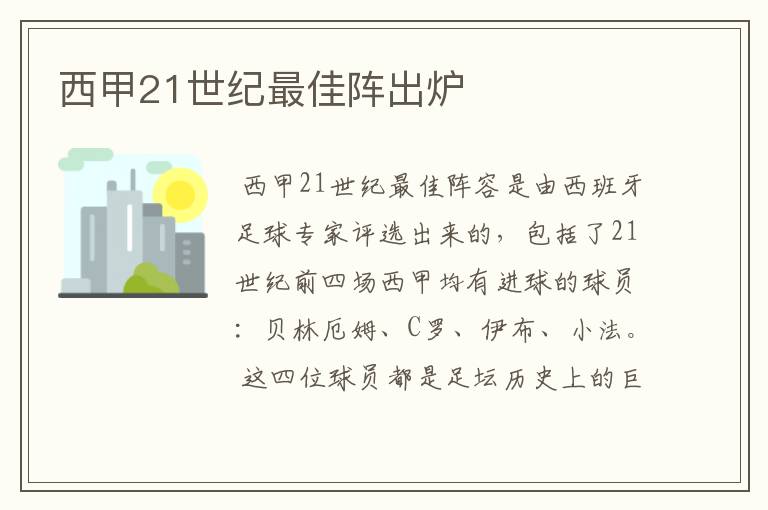 西甲21世纪最佳阵出炉

西甲21世纪最佳阵容是由西班牙足球专家评选出来的，包括了21世纪前四场西甲均有进球的球员：贝林厄姆、C罗、伊布、小法。这四位球员都是足坛历史上的巨